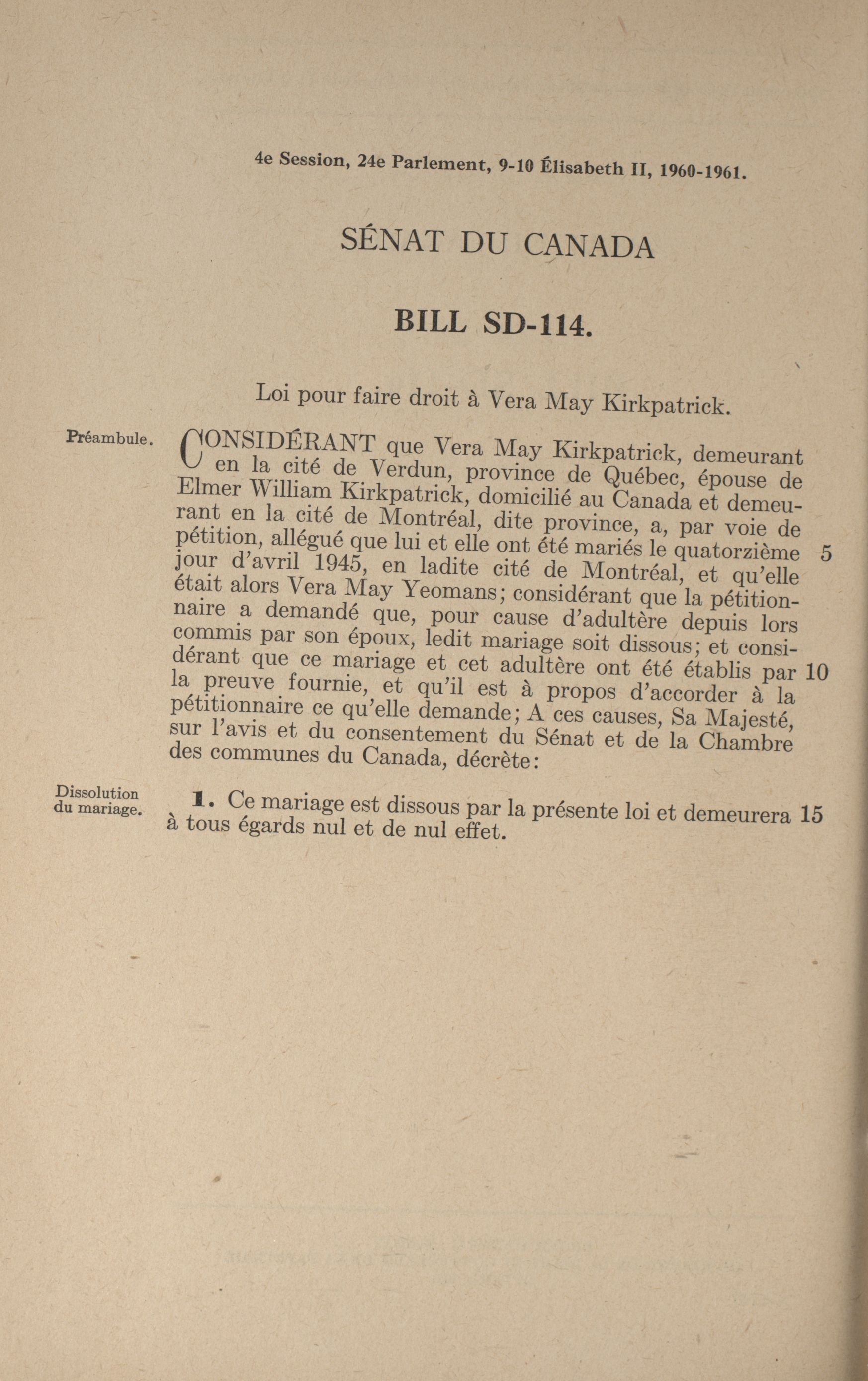 4e Session, 24e Parlement, 9-10 Élisabeth II, 1960-1961.

SÉNAT DU CANADA

BILL SD-114.

Loi pour faire droit à Vera May Kirkpatrick.

Préambule.

CONSIDÉRANT que Vera May Kirkpatrick, demeurant en la cité de Verdun, province de Québec, épouse de Elmer William Kirkpatrick, domicilié au Canada et demeurant en la cité de Montréal, dite province, a, par voie de pétition, allégué que lui et elle ont été mariés le quatorzième 5 jour d'avril 1945, en ladite cité de Montréal, et qu'elle était alors Vera May Yeomans; considérant que la pétitionnaire a demandé que, pour cause d'adultère depuis lors commis par son époux, ledit mariage soit dissous; et considérant que ce mariage et cet adultère ont été établis par 10 la preuve fournie, et qu'il est à propos d'accorder à la pétitionnaire ce qu'elle demande; A ces causes, Sa Majesté, sur l'avis et du consentement du Sénat et de la Chambre des communes du Canada, décrète:

Dissolution du mariage.

1. Ce mariage est dissous par la présente loi et demeurera 15 à tous égards nul et de nul effet.